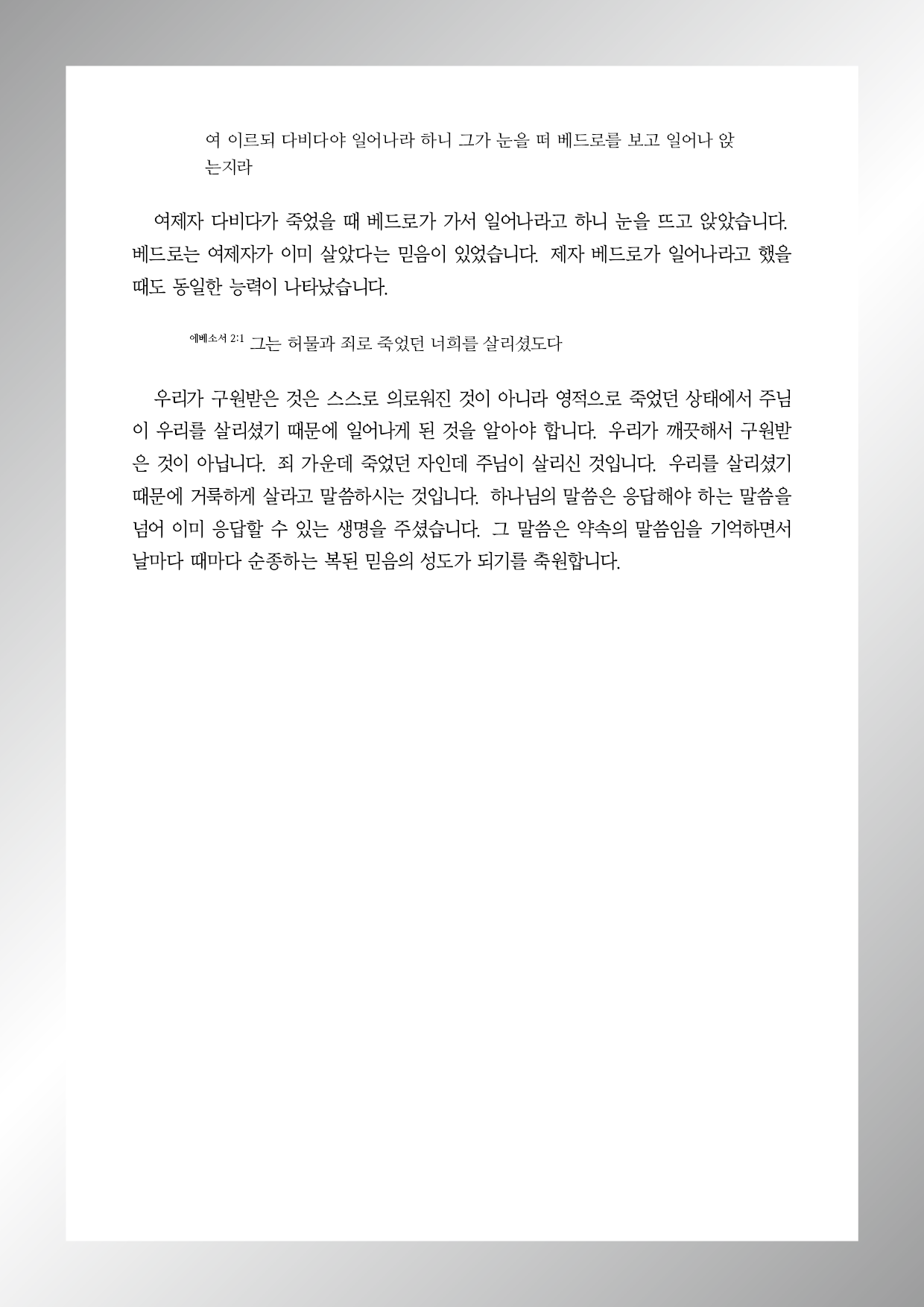 여 이르되 다비다야 일어나라 하니 그가 눈을 떠 베드로를 보고 일어나 앉는지라

여제자 다비다가 죽었을 때 베드로가 가서 일어나라고 하니 눈을 뜨고 앉았습니다. 베드로는 여제자가 이미 살았다는 믿음이 있었습니다. 제자 베드로가 일어나라고 했을 때도 동일한 능력이 나타났습니다.

에베소서 2:1 그는 허물과 죄로 죽었던 너희를 살리셨도다

우리가 구원받은 것은 스스로 의로워진 것이 아니라 영적으로 죽었던 상태에서 주님이 우리를 살리셨기 때문에 일어나게 된 것을 알아야 합니다. 우리가 깨끗해서 구원받은 것이 아닙니다. 죄 가운데 죽었던 자인데 주님이 살리신 것입니다. 우리를 살리셨기 때문에 거룩하게 살라고 말씀하시는 것입니다. 하나님의 말씀은 응답해야 하는 말씀을 넘어 이미 응답할 수 있는 생명을 주셨습니다. 그 말씀은 약속의 말씀임을 기억하면서 날마다 때마다 순종하는 복된 믿음의 성도가 되기를 축원합니다.